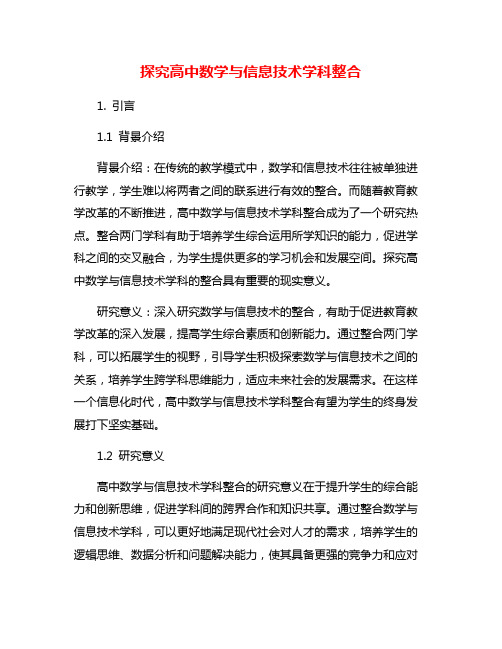 探究高中数学与信息技术学科整合

1. 引言

1.1 背景介绍

背景介绍：在传统的教学模式中，数学和信息技术往往被单独进行教学，学生难以将两者之间的联系进行有效的整合。而随着教育教学改革的不断推进，高中数学与信息技术学科整合成为了一个研究热点。整合两门学科有助于培养学生综合运用所学知识的能力，促进学科之间的交叉融合，为学生提供更多的学习机会和发展空间。探究高中数学与信息技术学科的整合具有重要的现实意义。

研究意义：深入研究数学与信息技术的整合，有助于促进教育教学改革的深入发展，提高学生综合素质和创新能力。通过整合两门学科，可以拓展学生的视野，引导学生积极探索数学与信息技术之间的关系，培养学生跨学科思维能力，适应未来社会的发展需求。在这样一个信息化时代，高中数学与信息技术学科整合有望为学生的终身发展打下坚实基础。

1.2 研究意义

高中数学与信息技术学科整合的研究意义在于提升学生的综合能力和创新思维，促进学科间的跨界合作和知识共享。通过整合数学与信息技术学科，可以更好地满足现代社会对人才的需求，培养学生的逻辑思维、数据分析和问题解决能力，使其具备更强的竞争力和应对